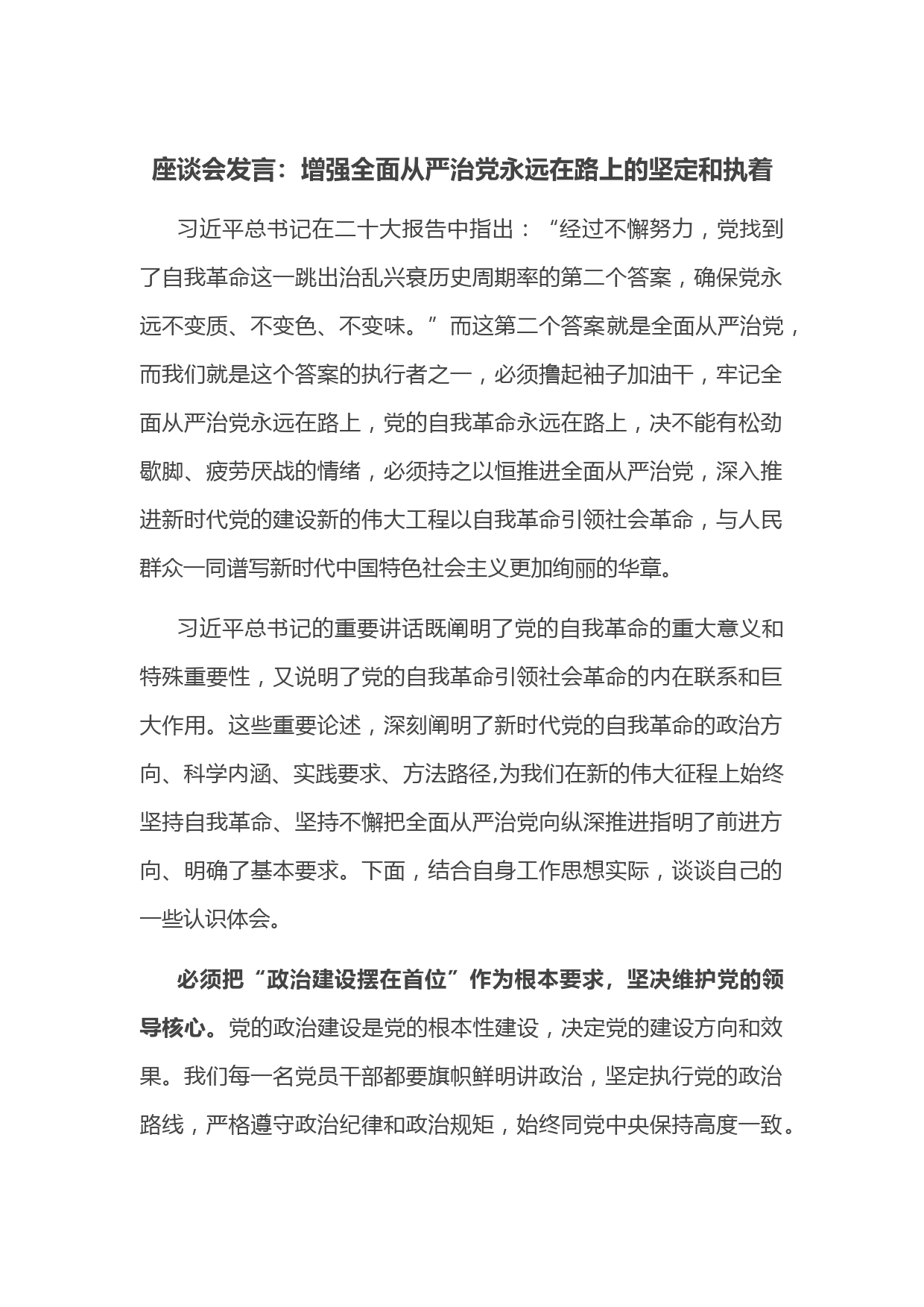 座谈会发言：增强全面从严治党永远在路上的坚定和执着

习近平总书记在二十大报告中指出：“经过不懈努力，党找到了自我革命这一跳出治乱兴衰历史周期率的第二个答案，确保党永远不变质、不变色、不变味。”而这第二个答案就是全面从严治党，而我们就是这个答案的执行者之一，必须撸起袖子加油干，牢记全面从严治党永远在路上，党的自我革命永远在路上，决不能有松劲歇脚、疲劳厌战的情绪，必须持之以恒推进全面从严治党，深入推进新时代党的建设新的伟大工程以自我革命引领社会革命，与人民群众一同谱写新时代中国特色社会主义更加绚丽的华章。

习近平总书记的重要讲话既阐明了党的自我革命的重大意义和特殊重要性，又说明了党的自我革命引领社会革命的内在联系和巨大作用。这些重要论述，深刻阐明了新时代党的自我革命的政治方向、科学内涵、实践要求、方法路径,为我们在新的伟大征程上始终坚持自我革命、坚持不懈把全面从严治党向纵深推进指明了前进方向、明确了基本要求。下面，结合自身工作思想实际，谈谈自己的一些认识体会。

必须把“政治建设摆在首位”作为根本要求，坚决维护党的领导核心。党的政治建设是党的根本性建设，决定党的建设方向和效果。我们每一名党员干部都要旗帜鲜明讲政治，坚定执行党的政治路线，严格遵守政治纪律和政治规矩，始终同党中央保持高度一致。